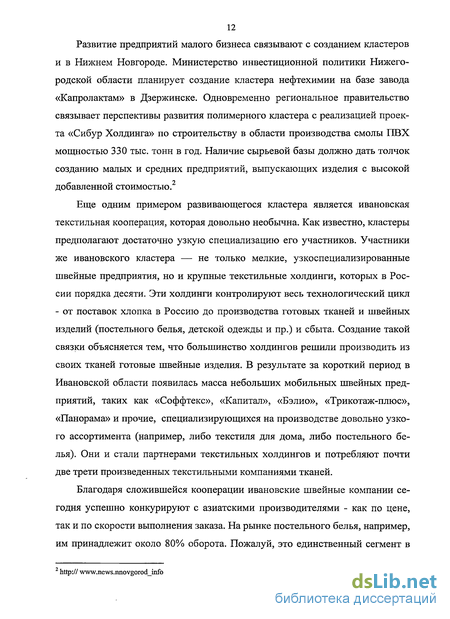 12

Развитие предприятий малого бизнеса связывают с созданием кластеров и в Нижнем Новгороде. Министерство инвестиционной политики Нижегородской области планирует создание кластера нефтехимии на базе завода «Капролактам» в Дзержинске. Одновременно региональное правительство связывает перспективы развития полимерного кластера с реализацией проекта «Сибур Холдинга» по строительству в области производства смолы ПВХ мощностью 330 тыс. тонн в год. Наличие сырьевой базы должно дать толчок созданию малых и средних предприятий, выпускающих изделия с высокой добавленной стоимостью.$^2$

Еще одним примером развивающегося кластера является ивановская текстильная кооперация, которая довольно необычна. Как известно, кластеры предполагают достаточно узкую специализацию его участников. Участники же ивановского кластера — не только мелкие, узкоспециализированные швейные предприятия, но и крупные текстильные холдинги, которых в России порядка десяти. Эти холдинги контролируют весь технологический цикл - от поставок хлопка в Россию до производства готовых тканей и швейных изделий (постельного белья, детской одежды и пр.) и сбыта. Создание такой связки объясняется тем, что большинство холдингов решили производить из своих тканей готовые швейные изделия. В результате за короткий период в Ивановской области появилась масса небольших мобильных швейных предприятий, таких как «Соффтекс», «Капитал», «Бэлио», «Трикотаж-плюс», «Панорама» и прочие, специализирующихся на производстве довольно узкого ассортимента (например, либо текстиля для дома, либо постельного белья). Они и стали партнерами текстильных холдингов и потребляют почти две трети произведенных текстильными компаниями тканей.

Благодаря сложившейся кооперации ивановские швейные компании сегодня успешно конкурируют с азиатскими производителями - как по цене, так и по скорости выполнения заказа. На рынке постельного белья, например, им принадлежит около 80% оборота. Пожалуй, это единственный сегмент в

$^2$ http:// www.news.nnovgorod_info

dsLib.net
библиотека диссертаций